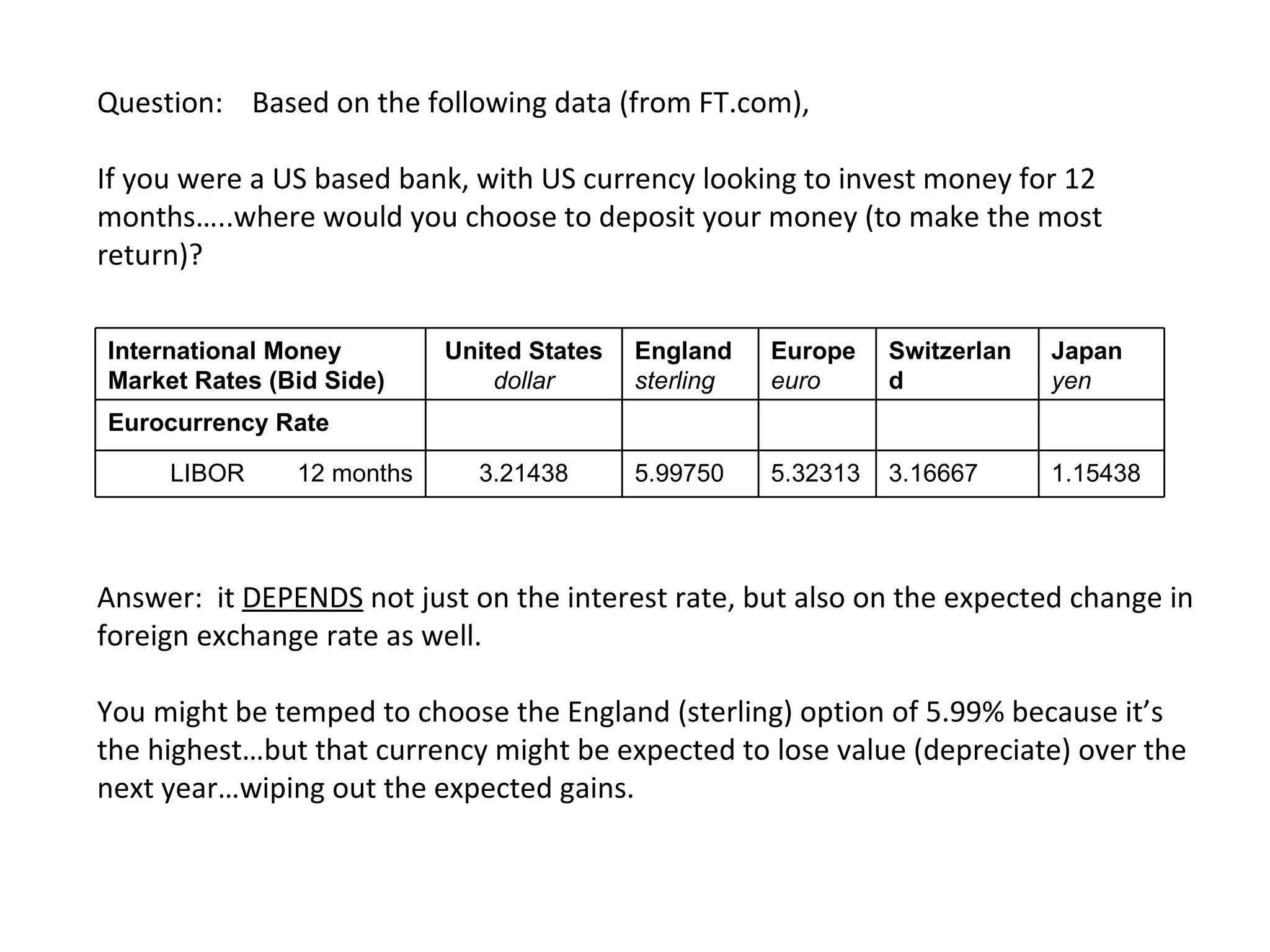 Question: Based on the following data (from FT.com),

If you were a US based bank, with US currency looking to invest money for 12 months…..where would you choose to deposit your money (to make the most return)?

| International Money Market Rates (Bid Side) | United States dollar | England sterling | Europe euro | Switzerland | Japan yen |
|---|---|---|---|---|---|
| Eurocurrency Rate | | | | | |
| LIBOR 12 months | 3.21438 | 5.99750 | 5.32313 | 3.16667 | 1.15438 |

Answer: it DEPENDS not just on the interest rate, but also on the expected change in foreign exchange rate as well.

You might be temped to choose the England (sterling) option of 5.99% because it's the highest…but that currency might be expected to lose value (depreciate) over the next year…wiping out the expected gains.